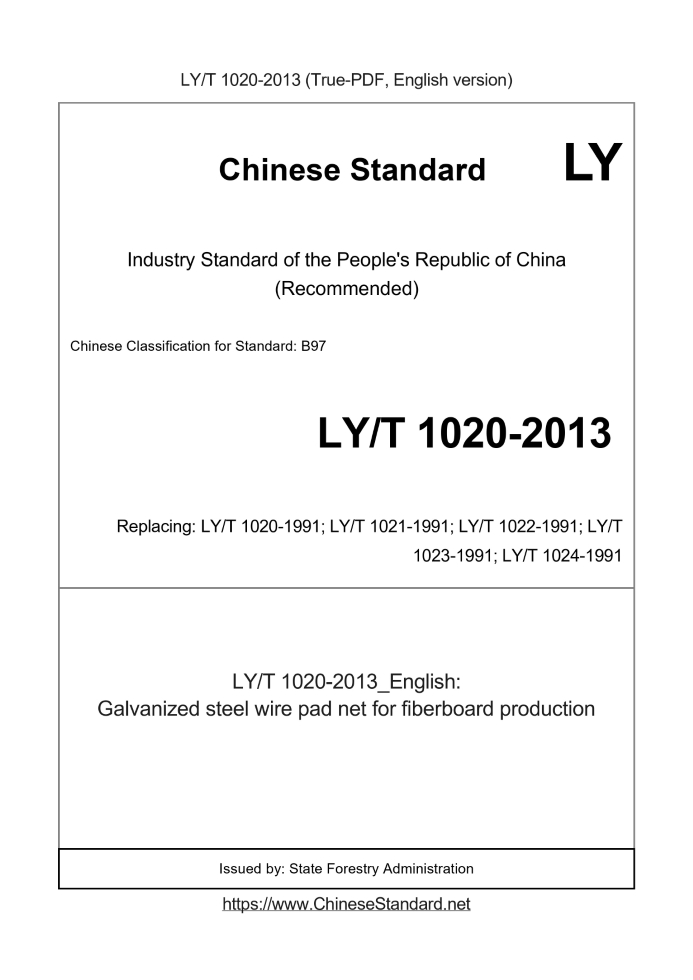 LY/T 1020-2013 (True-PDF, English version)

Chinese Standard LY

Industry Standard of the People's Republic of China (Recommended)

Chinese Classification for Standard: B97

LY/T 1020-2013

Replacing: LY/T 1020-1991; LY/T 1021-1991; LY/T 1022-1991; LY/T 1023-1991; LY/T 1024-1991

LY/T 1020-2013_English:
Galvanized steel wire pad net for fiberboard production

Issued by: State Forestry Administration

https://www.ChineseStandard.net